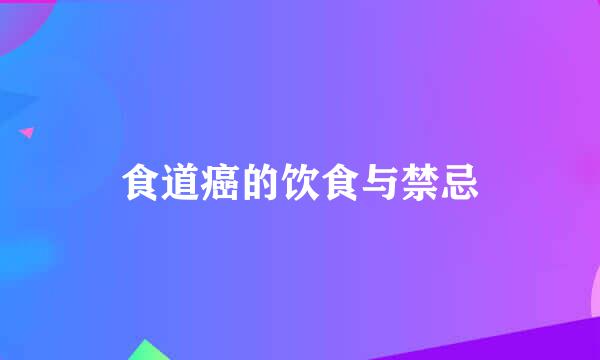 食道癌的饮食与禁忌